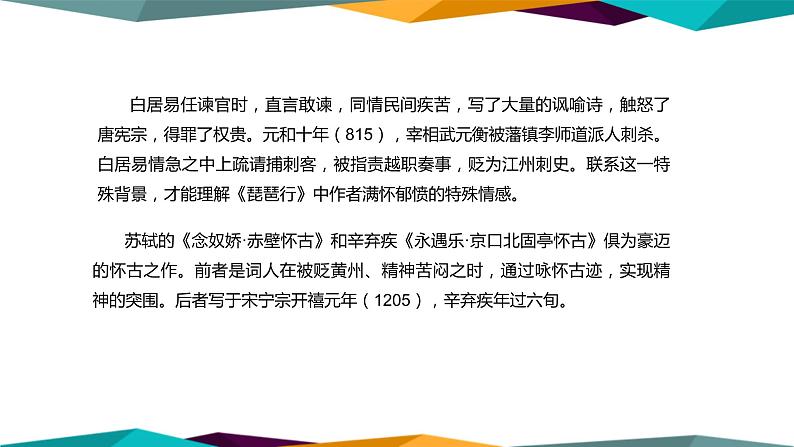 白居易任谏官时，直言敢谏，同情民间疾苦，写了大量的讽喻诗，触怒了唐宪宗，得罪了权贵。元和十年（815），宰相武元衡被藩镇李师道派人刺杀。白居易情急之中上疏请捕刺客，被指责越职奏事，贬为江州刺史。联系这一特殊背景，才能理解《琵琶行》中作者满怀郁愤的特殊情感。

苏轼的《念奴娇·赤壁怀古》和辛弃疾《永遇乐·京口北固亭怀古》俱为豪迈的怀古之作。前者是词人在被贬黄州、精神苦闷之时，通过咏怀古迹，实现精神的突围。后者写于宋宁宗开禧元年（1205），辛弃疾年过六旬。